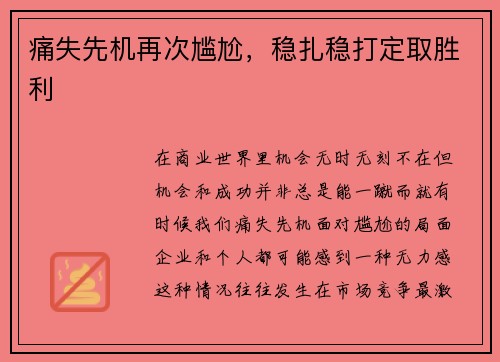 痛失先机再次尴尬，稳扎稳打定取胜利

在商业世界里机会无时无刻不在但机会和成功并非总是能一蹴而就有时候我们痛失先机面对尴尬的局面企业和个人都可能感到一种无力感这种情况往往发生在市场竞争最激